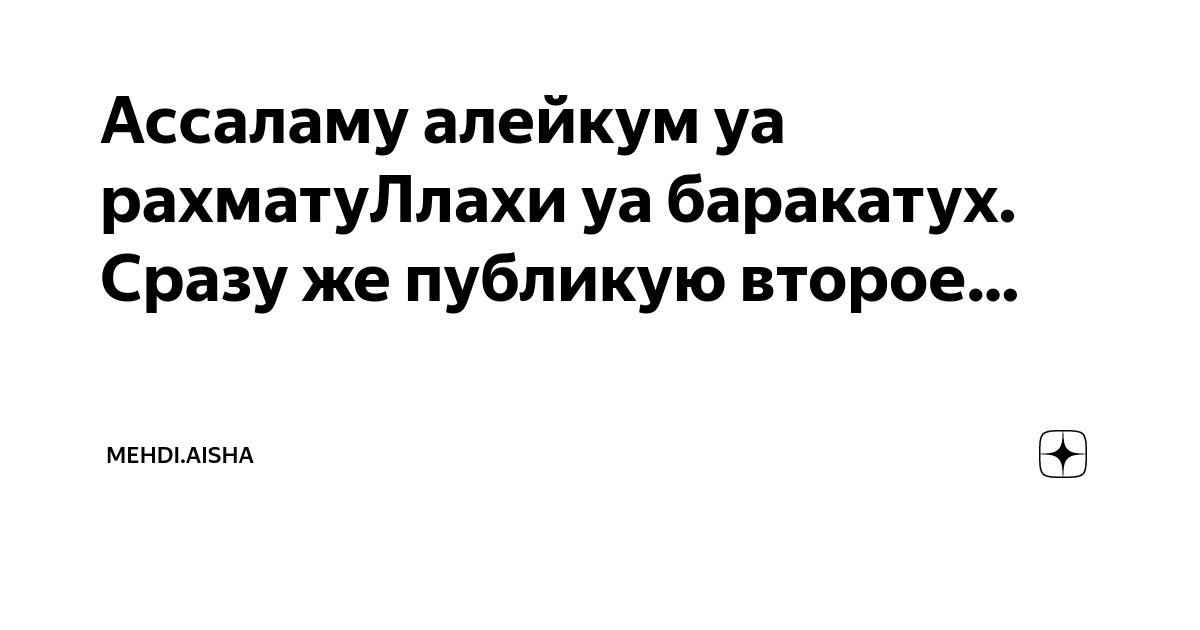 Ассаламу алейкум уа рахматуЛлахи уа баракатух. Сразу же публикую второе...

MEHDI.AISHA